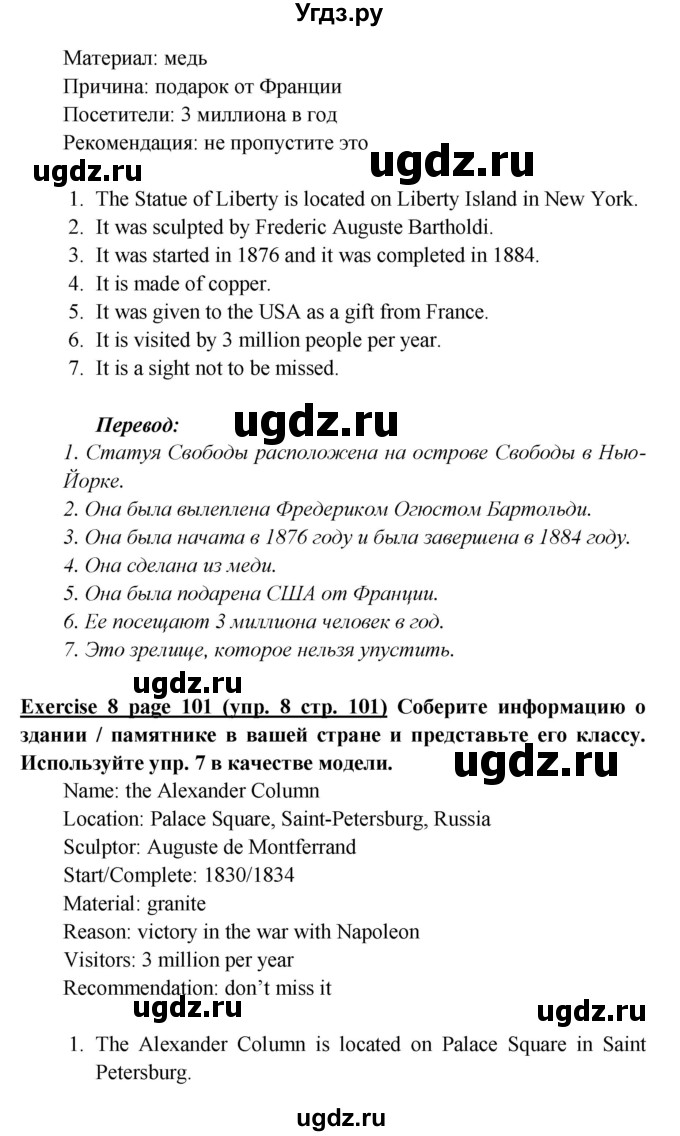 Угдз.ру

Материал: медь
Причина: подарок от Франции
Посетители: 3 миллиона в год
Рекомендация: не пропустите это

ugdz.ru ugdz.ru

1. The Statue of Liberty is located on Liberty Island in New York.
2. It was sculpted by Frederic Auguste Bartholdi.
3. It was started in 1876 and it was completed in 1884.
4. It is made of copper.
5. It was given to the USA as a gift from France.
6. It is visited by 3 million people per year.
7. It is a sight not to be missed.

Перевод: ugdz.ru
1. Статуя Свободы расположена на острове Свободы в Нью-Йорке.
2. Она была вылеплена Фредериком Огюстом Бартольди.
3. Она была начата в 1876 году и была завершена в 1884 году.
4. Она сделана из меди.
5. Она была подарена США от Франции.
6. Ее посещают 3 миллиона человек в год.
7. Это зрелище, которое нельзя упустить.

ugdz.ru

Exercise 8 page 101 (упр. 8 стр. 101) Соберите информацию о здании / памятнике в вашей стране и представьте его классу. Используйте упр. 7 в качестве модели.

ugdz.ru

Name: the Alexander Column
Location: Palace Square, Saint-Petersburg, Russia
Sculptor: Auguste de Montferrand
Start/Complete: 1830/1834
Material: granite
Reason: victory in the war with Napoleon
Visitors: 3 million per year
Recommendation: don't miss it

ugdz.ru ugdz.ru

1. The Alexander Column is located on Palace Square in Saint Petersburg.

ugdz.ru